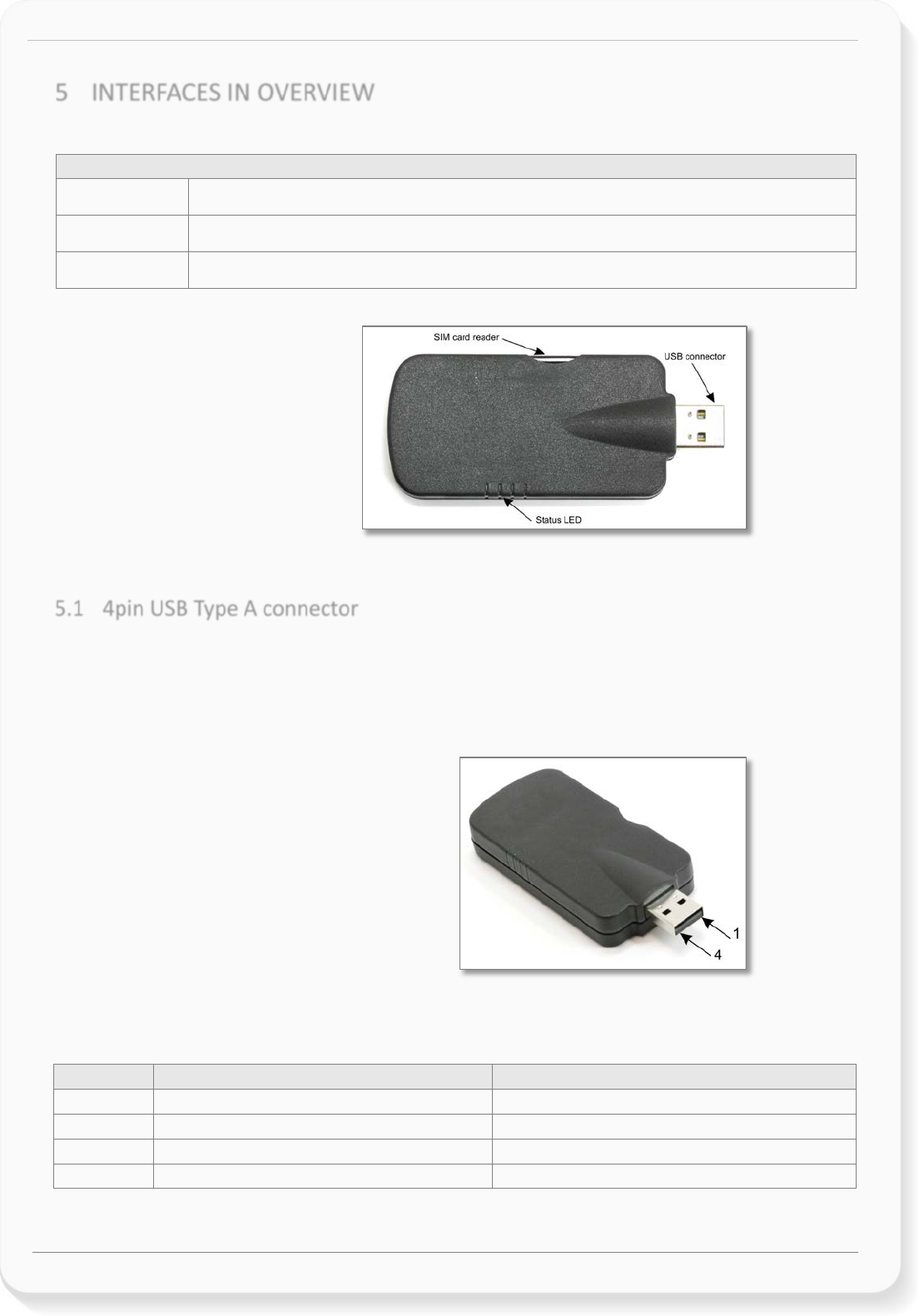 5 INTERFACES IN OVERVIEW

SIM card reader

USB connector

Status LED

5.1 4pin USB Type A connector

1

4